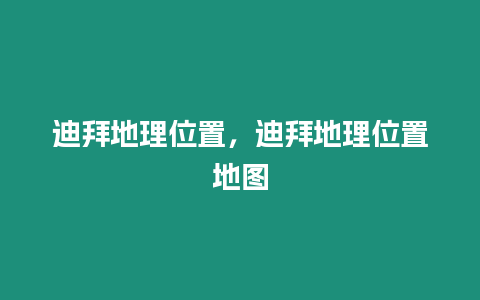 迪拜地理位置，迪拜地理位置地图